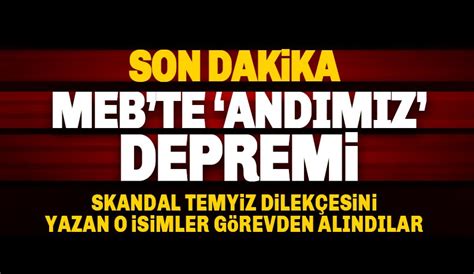 SON DAKİKA
MEB'TE 'ANDIMIZ' DEPREMİ
SKANDAL TEMYİZ DİLEKÇESİNİ YAZAN O İSİMLER GÖREVDEN ALINDILAR